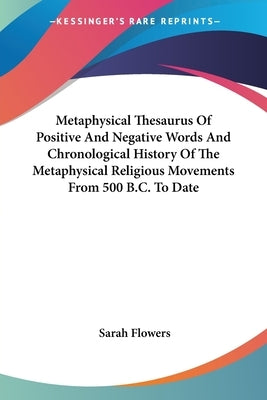 —KESSINGER'S RARE REPRINTS—

Metaphysical Thesaurus Of Positive And Negative Words And Chronological History Of The Metaphysical Religious Movements From 500 B.C. To Date

Sarah Flowers